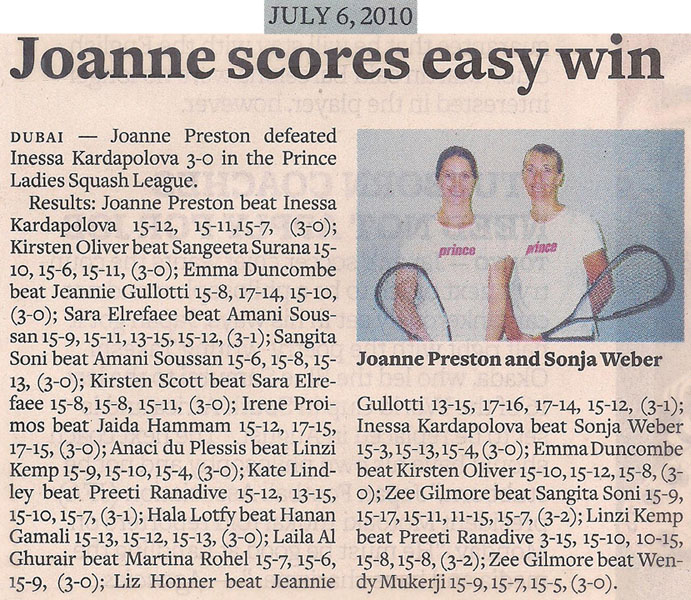 JULY 6, 2010

Joanne scores easy win

DUBAI — Joanne Preston defeated Inessa Kardapolova 3-0 in the Prince Ladies Squash League.

Results: Joanne Preston beat Inessa Kardapolova 15-12, 15-11,15-7, (3-0); Kirsten Oliver beat Sangeeta Surana 15-10, 15-6, 15-11, (3-0); Emma Duncombe beat Jeannie Gullotti 15-8, 17-14, 15-10, (3-0); Sara Elrefaee beat Amani Soussan 15-9, 15-11, 13-15, 15-12, (3-1); Sangita Soni beat Amani Soussan 15-6, 15-8, 15-13, (3-0); Kirsten Scott beat Sara Elrefaee 15-8, 15-8, 15-11, (3-0); Irene Proimos beat Jaida Hammam 15-12, 17-15, 17-15, (3-0); Anaci du Plessis beat Linzi Kemp 15-9, 15-10, 15-4, (3-0); Kate Lindley beat Preeti Ranadive 15-12, 13-15, 15-10, 15-7, (3-1); Hala Lotfy beat Hanan Gamali 15-13, 15-12, 15-13, (3-0); Laila Al Ghurair beat Martina Rohel 15-7, 15-6, 15-9, (3-0); Liz Honner beat Jeannie Gullotti 13-15, 17-16, 17-14, 15-12, (3-1); Inessa Kardapolova beat Sonja Weber 15-3, 15-13, 15-4, (3-0); Emma Duncombe beat Kirsten Oliver 15-10, 15-12, 15-8, (3-0); Zee Gilmore beat Sangita Soni 15-9, 15-17, 15-11, 11-15, 15-7, (3-2); Linzi Kemp beat Preeti Ranadive 3-15, 15-10, 10-15, 15-8, 15-8, (3-2); Zee Gilmore beat Wendy Mukerji 15-9, 15-7, 15-5, (3-0).

prince
prince

Joanne Preston and Sonja Weber